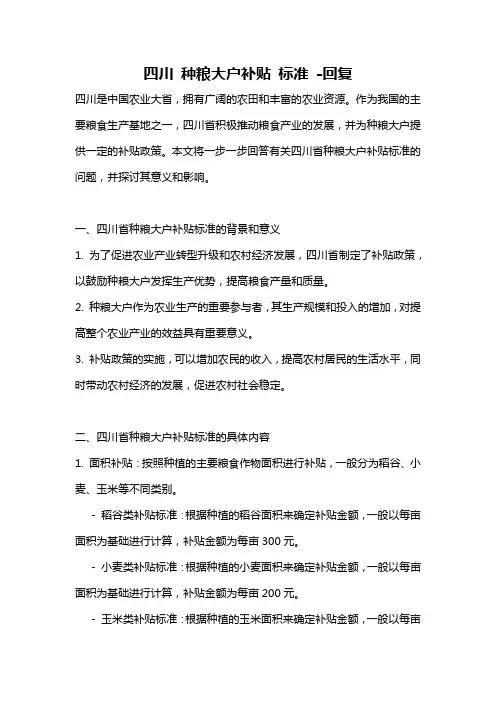 四川 种粮大户补贴 标准 -回复

四川是中国农业大省，拥有广阔的农田和丰富的农业资源。作为我国的主要粮食生产基地之一，四川省积极推动粮食产业的发展，并为种粮大户提供一定的补贴政策。本文将一步一步回答有关四川省种粮大户补贴标准的问题，并探讨其意义和影响。

一、四川省种粮大户补贴标准的背景和意义

1. 为了促进农业产业转型升级和农村经济发展，四川省制定了补贴政策，以鼓励种粮大户发挥生产优势，提高粮食产量和质量。

2. 种粮大户作为农业生产的重要参与者，其生产规模和投入的增加，对提高整个农业产业的效益具有重要意义。

3. 补贴政策的实施，可以增加农民的收入，提高农村居民的生活水平，同时带动农村经济的发展，促进农村社会稳定。

二、四川省种粮大户补贴标准的具体内容

1. 面积补贴：按照种植的主要粮食作物面积进行补贴，一般分为稻谷、小麦、玉米等不同类别。

- 稻谷类补贴标准：根据种植的稻谷面积来确定补贴金额，一般以每亩面积为基础进行计算，补贴金额为每亩 300 元。

- 小麦类补贴标准：根据种植的小麦面积来确定补贴金额，一般以每亩面积为基础进行计算，补贴金额为每亩 200 元。

- 玉米类补贴标准：根据种植的玉米面积来确定补贴金额，一般以每亩